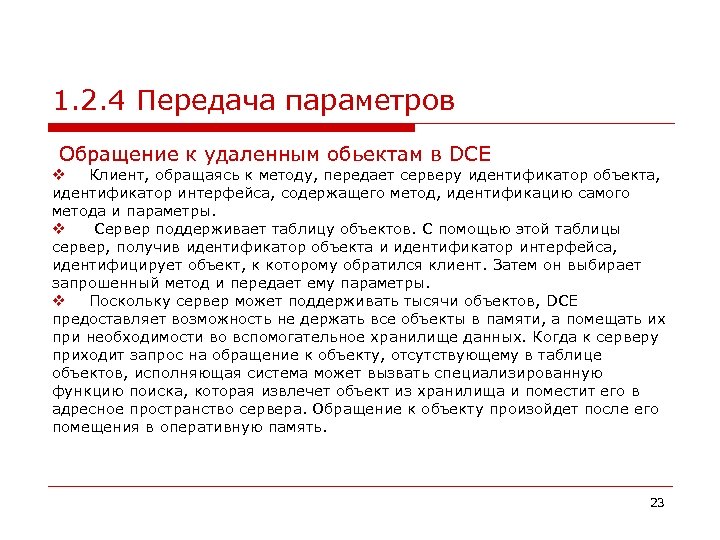 1.2.4 Передача параметров

Обращение к удаленным обьектам в DCE

❖ Клиент, обращаясь к методу, передает серверу идентификатор объекта, идентификатор интерфейса, содержащего метод, идентификацию самого метода и параметры.

❖ Сервер поддерживает таблицу объектов. С помощью этой таблицы сервер, получив идентификатор объекта и идентификатор интерфейса, идентифицирует объект, к которому обратился клиент. Затем он выбирает запрошенный метод и передает ему параметры.

❖ Поскольку сервер может поддерживать тысячи объектов, DCE предоставляет возможность не держать все объекты в памяти, а помещать их при необходимости во вспомогательное хранилище данных. Когда к серверу приходит запрос на обращение к объекту, отсутствующему в таблице объектов, исполняющая система может вызвать специализированную функцию поиска, которая извлечет объект из хранилища и поместит его в адресное пространство сервера. Обращение к объекту произойдет после его помещения в оперативную память.

23